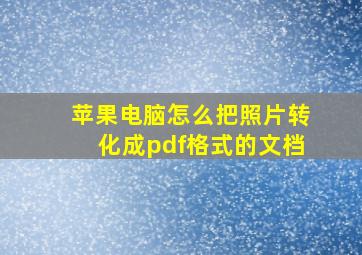 苹果电脑怎么把照片转化成pdf格式的文档